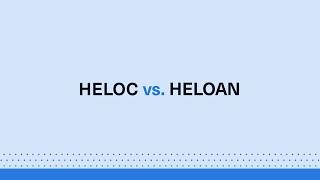 HELOC vs. HELOAN